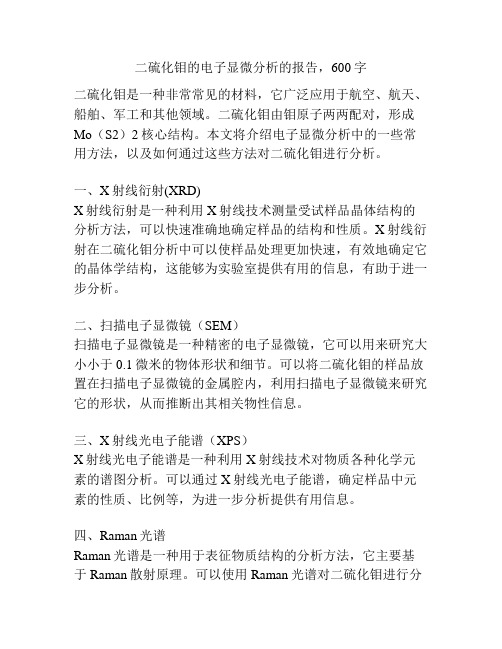 二硫化钼的电子显微分析的报告，600 字

二硫化钼是一种非常常见的材料，它广泛应用于航空、航天、船舶、军工和其他领域。二硫化钼由钼原子两两配对，形成 Mo（S2）2 核心结构。本文将介绍电子显微分析中的一些常用方法，以及如何通过这些方法对二硫化钼进行分析。

一、X 射线衍射(XRD)
X 射线衍射是一种利用 X 射线技术测量受试样品晶体结构的分析方法，可以快速准确地确定样品的结构和性质。X 射线衍射在二硫化钼分析中可以使样品处理更加快速，有效地确定它的晶体学结构，这能够为实验室提供有用的信息，有助于进一步分析。

二、扫描电子显微镜（SEM）
扫描电子显微镜是一种精密的电子显微镜，它可以用来研究大小小于 0.1 微米的物体形状和细节。可以将二硫化钼的样品放置在扫描电子显微镜的金属腔内，利用扫描电子显微镜来研究它的形状，从而推断出其相关物性信息。

三、X 射线光电子能谱（XPS）
X 射线光电子能谱是一种利用 X 射线技术对物质各种化学元素的谱图分析。可以通过 X 射线光电子能谱，确定样品中元素的性质、比例等，为进一步分析提供有用信息。

四、Raman 光谱
Raman 光谱是一种用于表征物质结构的分析方法，它主要基于 Raman 散射原理。可以使用 Raman 光谱对二硫化钼进行分